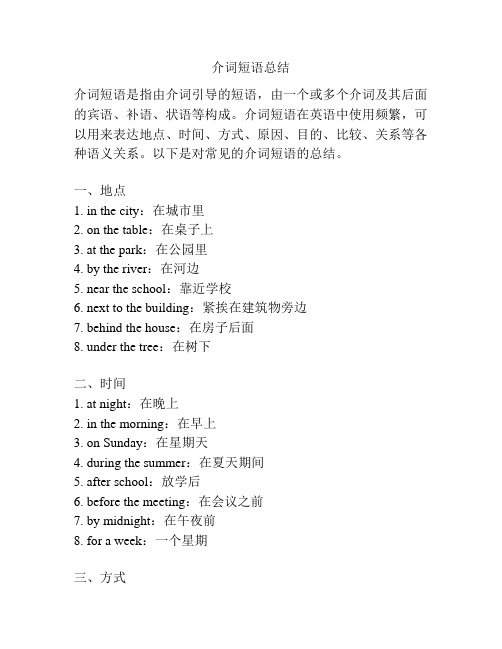 介词短语总结

介词短语是指由介词引导的短语，由一个或多个介词及其后面的宾语、补语、状语等构成。介词短语在英语中使用频繁，可以用来表达地点、时间、方式、原因、目的、比较、关系等各种语义关系。以下是对常见的介词短语的总结。

一、地点
1. in the city：在城市里
2. on the table：在桌子上
3. at the park：在公园里
4. by the river：在河边
5. near the school：靠近学校
6. next to the building：紧挨在建筑物旁边
7. behind the house：在房子后面
8. under the tree：在树下

二、时间
1. at night：在晚上
2. in the morning：在早上
3. on Sunday：在星期天
4. during the summer：在夏天期间
5. after school：放学后
6. before the meeting：在会议之前
7. by midnight：在午夜前
8. for a week：一个星期

三、方式